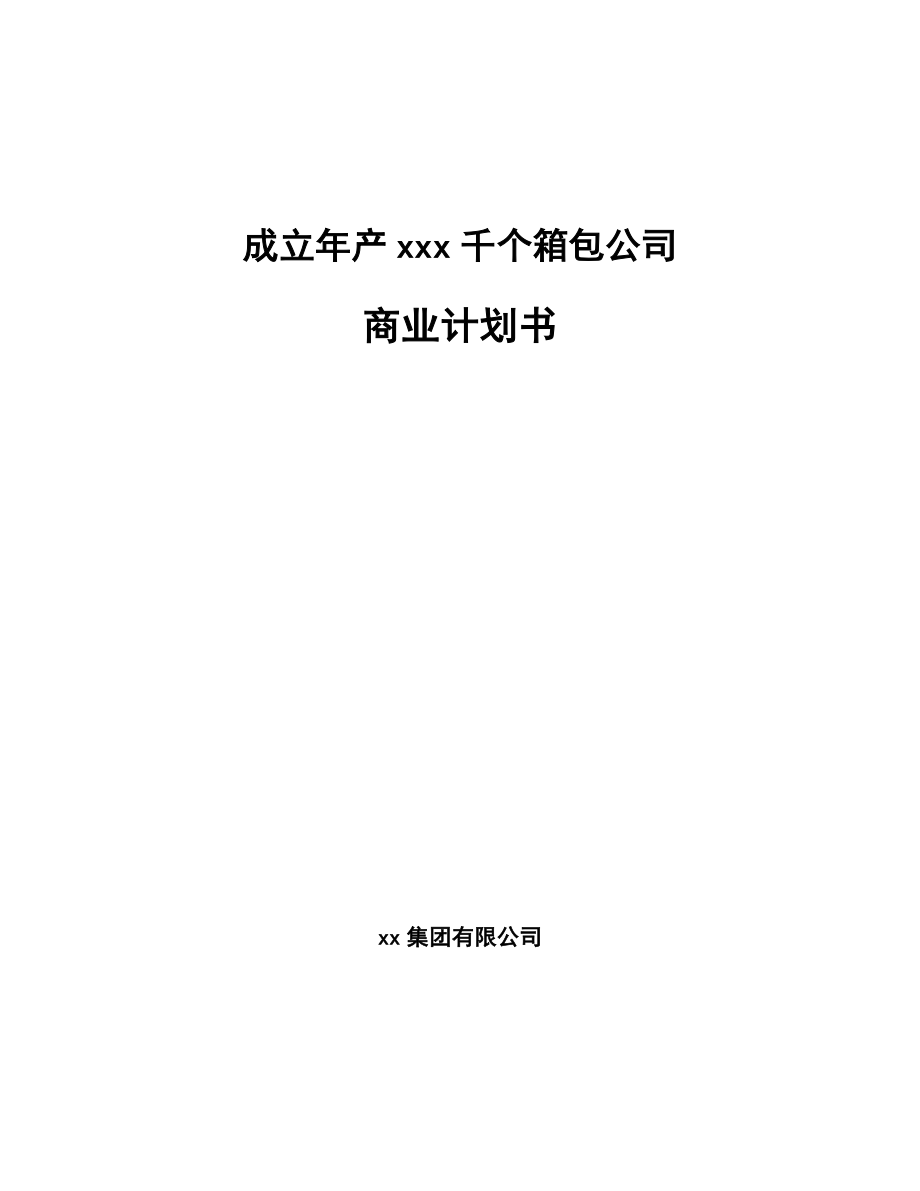 成立年产 xxx 千个箱包公司

商业计划书

xx 集团有限公司